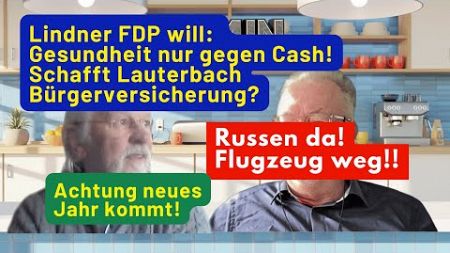 Lindner FDP will:
Gesundheit nur gegen Cash!
Schafft Lauterbach
Bürgerversicherung?

Russen da!
Flugzeug weg!!

Achtung neues
Jahr kommt!